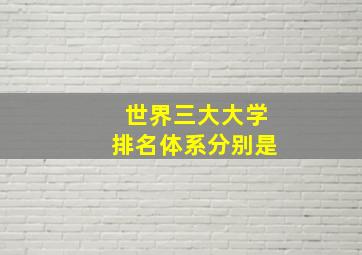 世界三大大学
排名体系分别是